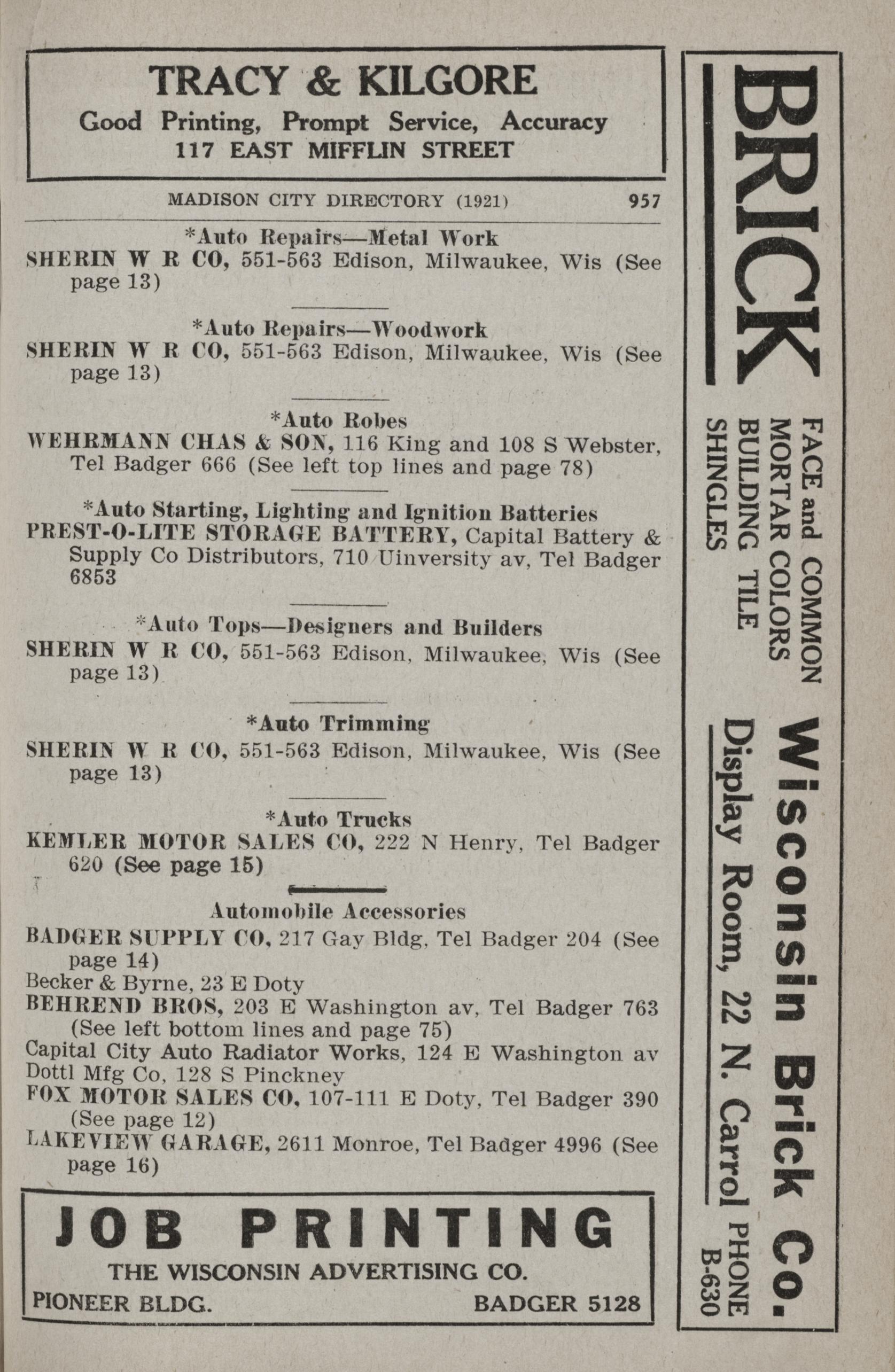 TRACY & KILGORE
Good Printing, Prompt Service, Accuracy
117 EAST MIFFLIN STREET

MADISON CITY DIRECTORY (1921) 957

*Auto Repairs—Metal Work
SHERIN W R CO, 551-563 Edison, Milwaukee, Wis (See page 13)

*Auto Repairs—Woodwork
SHERIN W R CO, 551-563 Edison, Milwaukee, Wis (See page 13)

*Auto Robes
WEHRMANN CHAS & SON, 116 King and 108 S Webster, Tel Badger 666 (See left top lines and page 78)

*Auto Starting, Lighting and Ignition Batteries
PREST-O-LITE STORAGE BATTERY, Capital Battery & Supply Co Distributors, 710 Uinversity av, Tel Badger 6853

*Auto Tops—Designers and Builders
SHERIN W R CO, 551-563 Edison, Milwaukee, Wis (See page 13)

*Auto Trimming
SHERIN W R CO, 551-563 Edison, Milwaukee, Wis (See page 13)

*Auto Trucks
KEMLER MOTOR SALES CO, 222 N Henry, Tel Badger 620 (See page 15)

Automobile Accessories
BADGER SUPPLY CO, 217 Gay Bldg, Tel Badger 204 (See page 14)
Becker & Byrne, 23 E Doty
BEHREND BROS, 203 E Washington av, Tel Badger 763 (See left bottom lines and page 75)
Capital City Auto Radiator Works, 124 E Washington av
Dottl Mfg Co, 128 S Pinckney
FOX MOTOR SALES CO, 107-111 E Doty, Tel Badger 390 (See page 12)
LAKEVIEW GARAGE, 2611 Monroe, Tel Badger 4996 (See page 16)

JOB PRINTING
THE WISCONSIN ADVERTISING CO.
PIONEER BLDG. BADGER 5128

BRICK
FACE and COMMON
MORTAR COLORS
BUILDING TILE
SHINGLES
Wisconsin Brick Co.
Display Room, 22 N. Carrol
PHONE B-630